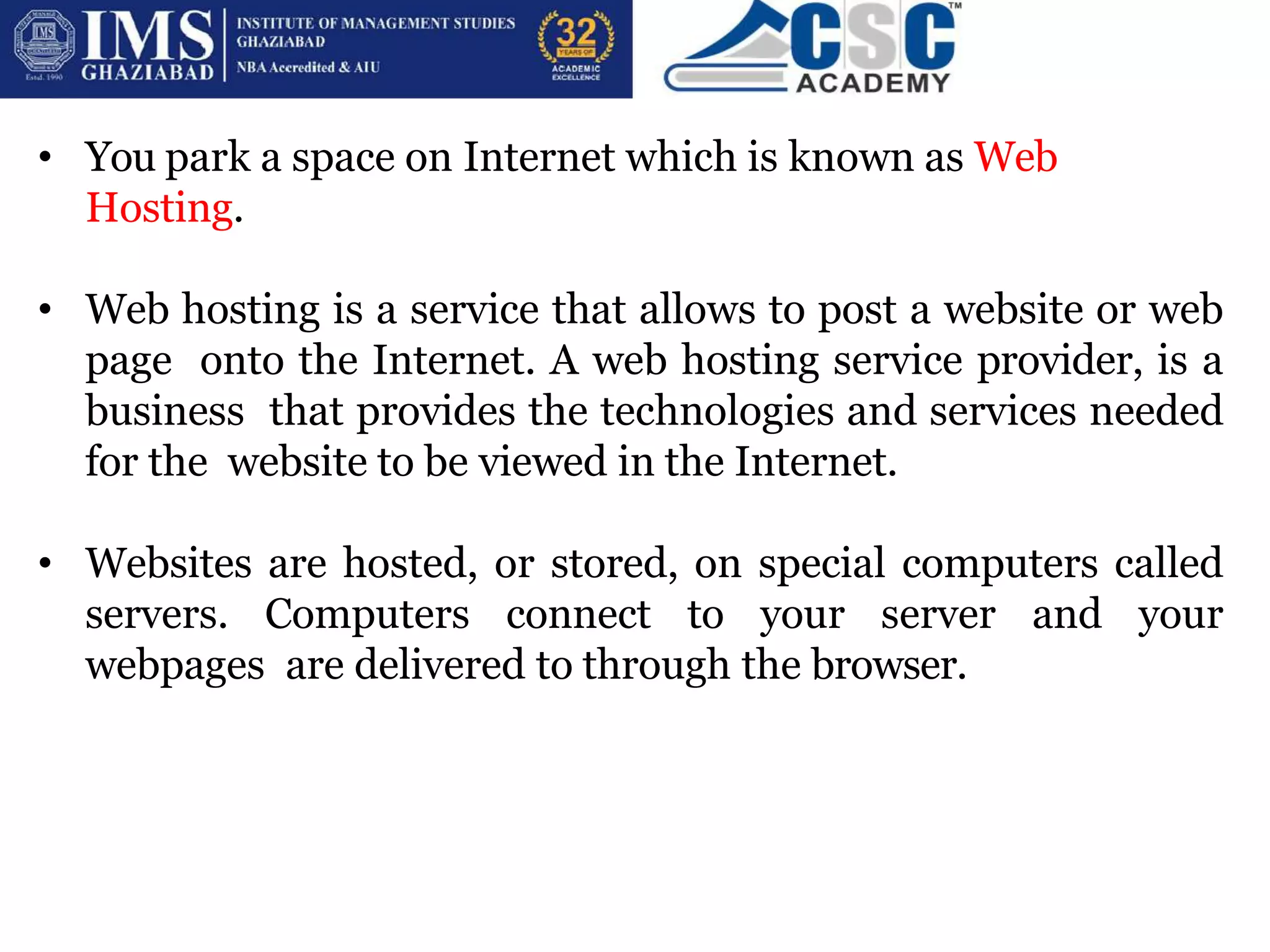 IMS Estd. 1990 IMS GHAZIABAD INSTITUTE OF MANAGEMENT STUDIES GHAZIABAD NBA Accredited & AIU 32 YEARS OF ACADEMIC EXCELLENCE

CSC™ ACADEMY

• You park a space on Internet which is known as Web Hosting.

• Web hosting is a service that allows to post a website or web page onto the Internet. A web hosting service provider, is a business that provides the technologies and services needed for the website to be viewed in the Internet.

• Websites are hosted, or stored, on special computers called servers. Computers connect to your server and your webpages are delivered to through the browser.